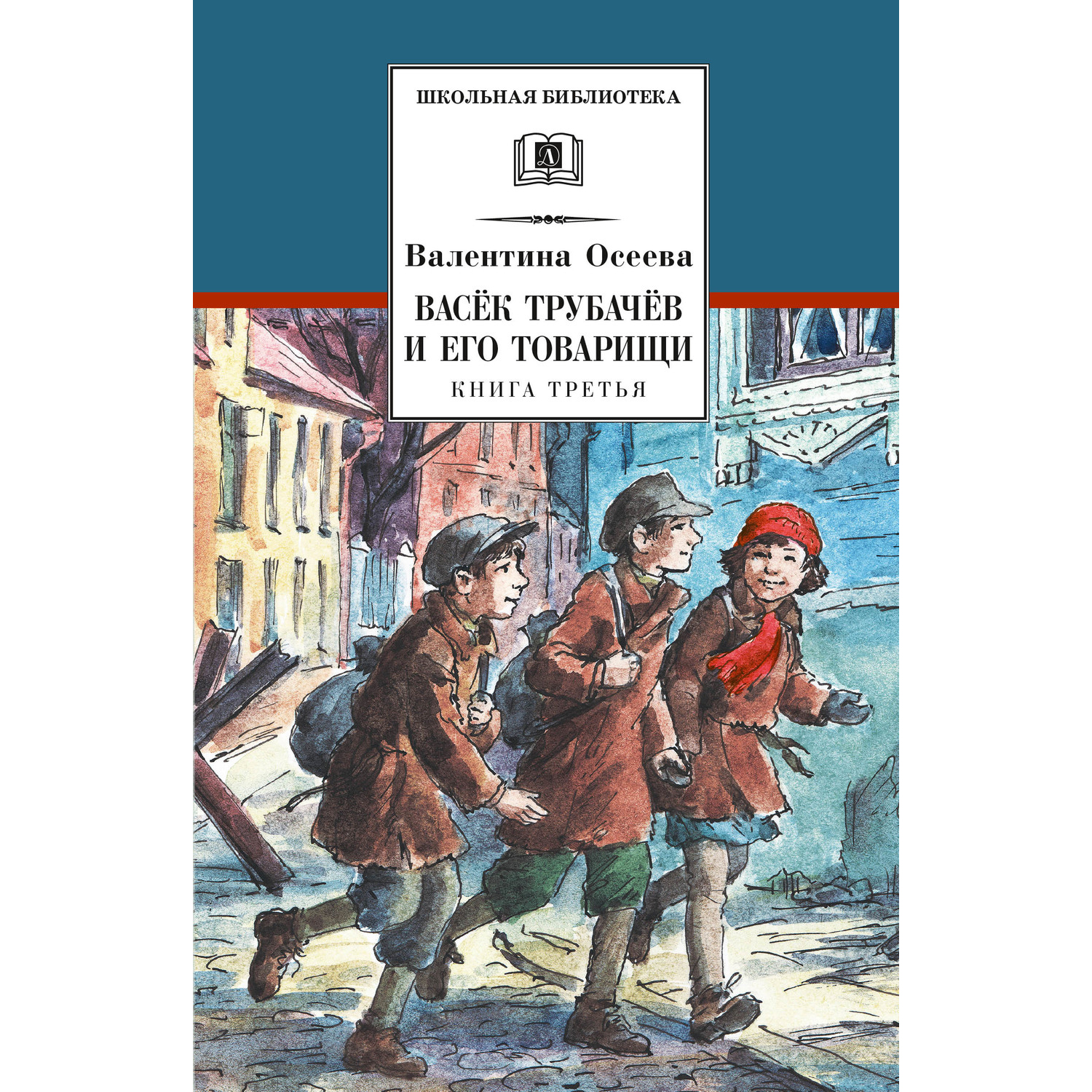 ШКОЛЬНАЯ БИБЛИОТЕКА

Д

Валентина Осеева

ВАСЁК ТРУБАЧЁВ И ЕГО ТОВАРИЩИ

КНИГА ТРЕТЬЯ